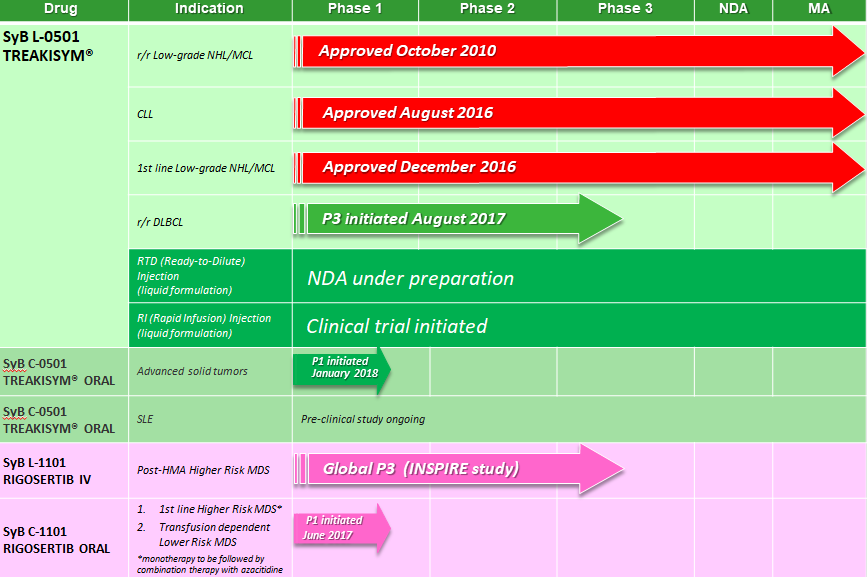 | Drug | Indication | Phase 1 | Phase 2 | Phase 3 | NDA | MA |
|---|---|---|---|---|---|---|
| SyB L-0501 TREAKISYM® | r/r Low-grade NHL/MCL | Approved October 2010 | | | | |
| | CLL | Approved August 2016 | | | | |
| | 1st line Low-grade NHL/MCL | Approved December 2016 | | | | |
| | r/r DLBCL | P3 initiated August 2017 | | | | |
| | RTD (Ready-to-Dilute) Injection (liquid formulation) | NDA under preparation | | | | |
| | RI (Rapid Infusion) Injection (liquid formulation) | Clinical trial initiated | | | | |
| SyB C-0501 TREAKISYM® ORAL | Advanced solid tumors | P1 initiated January 2018 | | | | |
| SyB C-0501 TREAKISYM® ORAL | SLE | Pre-clinical study ongoing | | | | |
| SyB L-1101 RIGOSERTIB IV | Post-HMA Higher Risk MDS | Global P3 (INSPIRE study) | | | | |
| SyB C-1101 RIGOSERTIB ORAL | 1. 1st line Higher Risk MDS* 2. Transfusion dependent Lower Risk MDS *monotherapy to be followed by combination therapy with azacitidine | P1 initiated June 2017 | | | | |